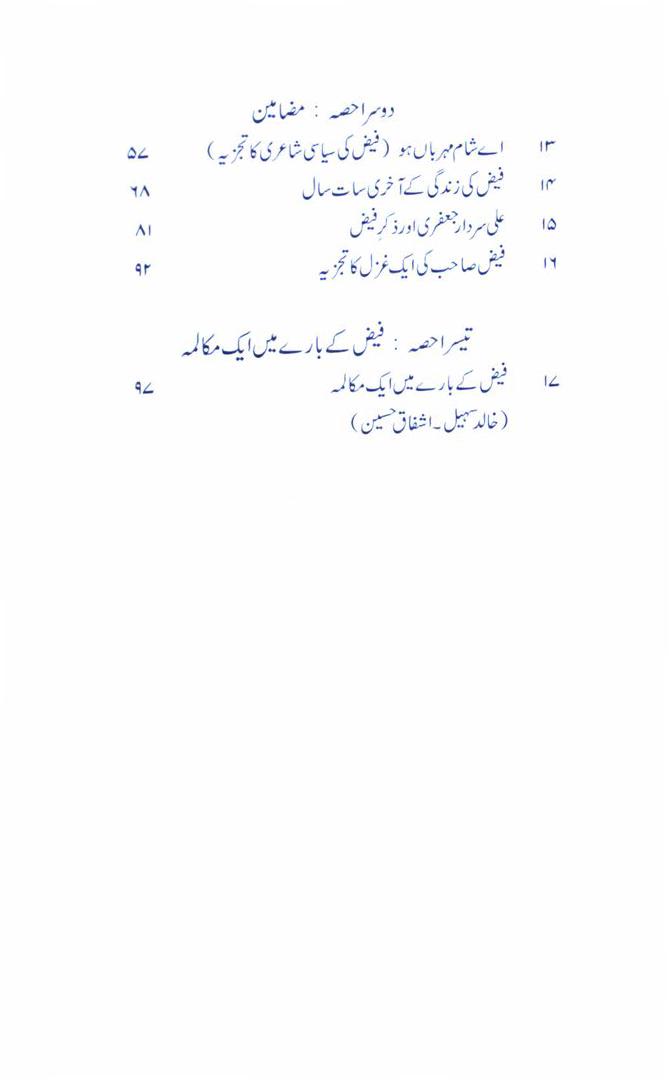 دوسرا حصہ : مضامین

۱۳ اے شام مہرباں ہو (فیض کی سیاسی شاعری کا تجزیہ) ۵۷

۱۴ فیض کی زندگی کے آخری سات سال ۶۸

۱۵ علی سردار جعفری اور ذکرِ فیض ۸۱

۱۶ فیض صاحب کی ایک غزل کا تجزیہ ۹۲

تیسرا حصہ : فیض کے بارے میں ایک مکالمہ

۱۷ فیض کے بارے میں ایک مکالمہ ۹۷
(خالد سہیل ۔ اشفاق حسین)